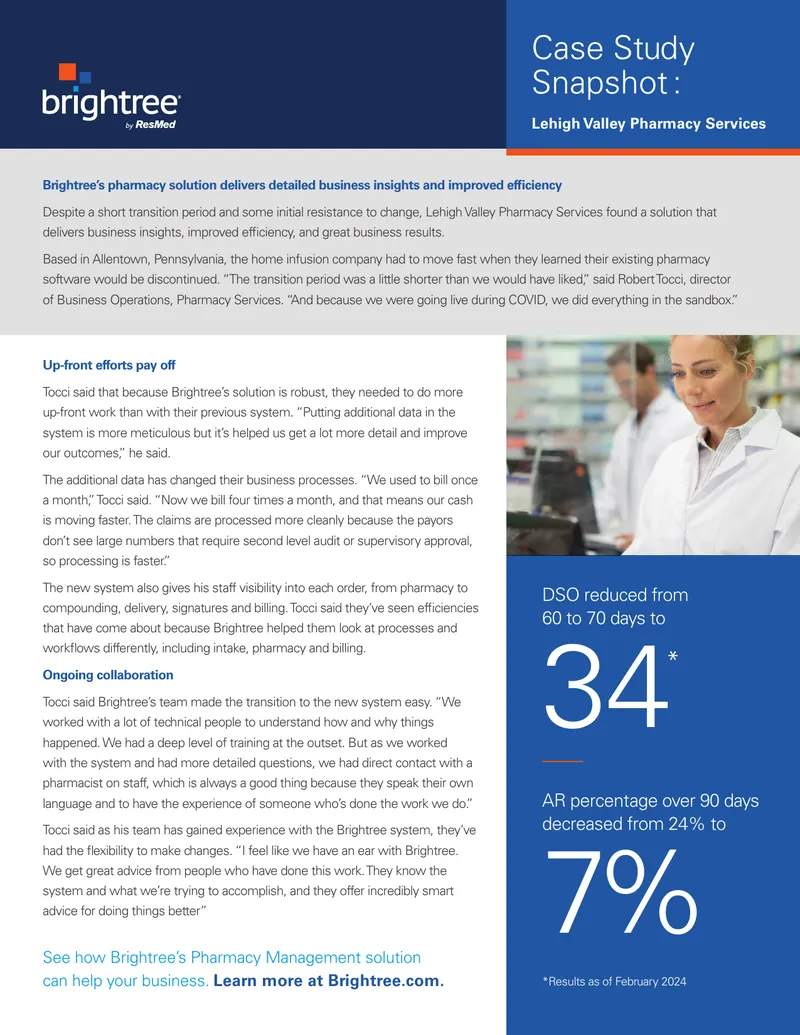 brightree
by ResMed

Case Study Snapshot :

Lehigh Valley Pharmacy Services

Brightree's pharmacy solution delivers detailed business insights and improved efficiency

Despite a short transition period and some initial resistance to change, Lehigh Valley Pharmacy Services found a solution that delivers business insights, improved efficiency, and great business results.

Based in Allentown, Pennsylvania, the home infusion company had to move fast when they learned their existing pharmacy software would be discontinued. "The transition period was a little shorter than we would have liked," said Robert Tocci, director of Business Operations, Pharmacy Services. "And because we were going live during COVID, we did everything in the sandbox."

Up-front efforts pay off

Tocci said that because Brightree's solution is robust, they needed to do more up-front work than with their previous system. "Putting additional data in the system is more meticulous but it's helped us get a lot more detail and improve our outcomes," he said.

The additional data has changed their business processes. "We used to bill once a month," Tocci said. "Now we bill four times a month, and that means our cash is moving faster. The claims are processed more cleanly because the payors don't see large numbers that require second level audit or supervisory approval, so processing is faster."

The new system also gives his staff visibility into each order, from pharmacy to compounding, delivery, signatures and billing. Tocci said they've seen efficiencies that have come about because Brightree helped them look at processes and workflows differently, including intake, pharmacy and billing.

Ongoing collaboration

Tocci said Brightree's team made the transition to the new system easy. "We worked with a lot of technical people to understand how and why things happened. We had a deep level of training at the outset. But as we worked with the system and had more detailed questions, we had direct contact with a pharmacist on staff, which is always a good thing because they speak their own language and to have the experience of someone who's done the work we do."

Tocci said as his team has gained experience with the Brightree system, they've had the flexibility to make changes. "I feel like we have an ear with Brightree. We get great advice from people who have done this work. They know the system and what we're trying to accomplish, and they offer incredibly smart advice for doing things better"

See how Brightree's Pharmacy Management solution can help your business. Learn more at Brightree.com.

DSO reduced from 60 to 70 days to

34*

AR percentage over 90 days decreased from 24% to

7%

*Results as of February 2024